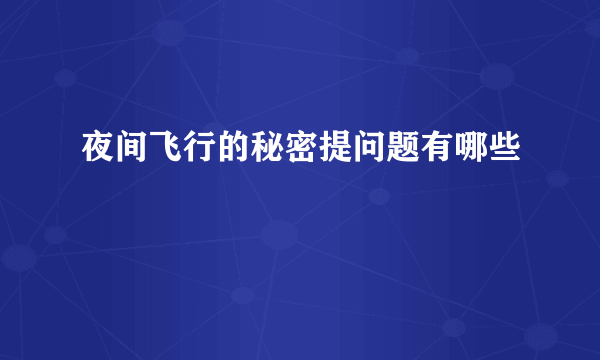 夜间飞行的秘密提问题有哪些